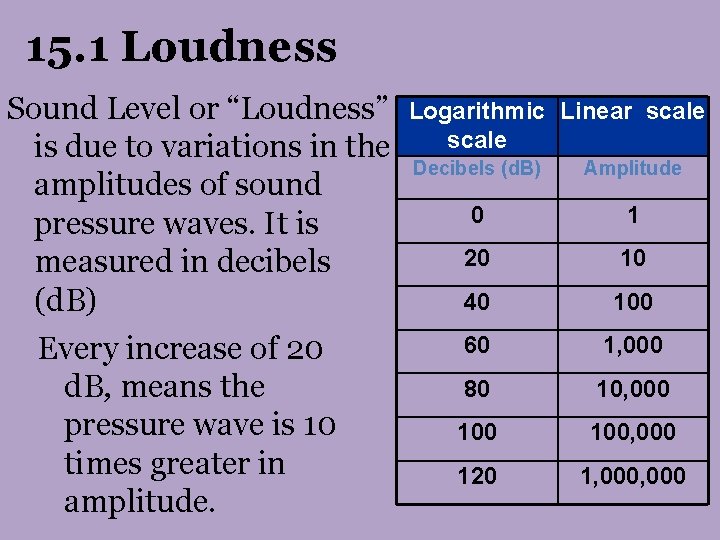 15.1 Loudness

Sound Level or “Loudness” is due to variations in the amplitudes of sound pressure waves. It is measured in decibels (dB)

Every increase of 20 dB, means the pressure wave is 10 times greater in amplitude.

| Logarithmic scale | Linear scale |
|---|---|
| Decibels (dB) | Amplitude |
| 0 | 1 |
| 20 | 10 |
| 40 | 100 |
| 60 | 1,000 |
| 80 | 10,000 |
| 100 | 100,000 |
| 120 | 1,000,000 |